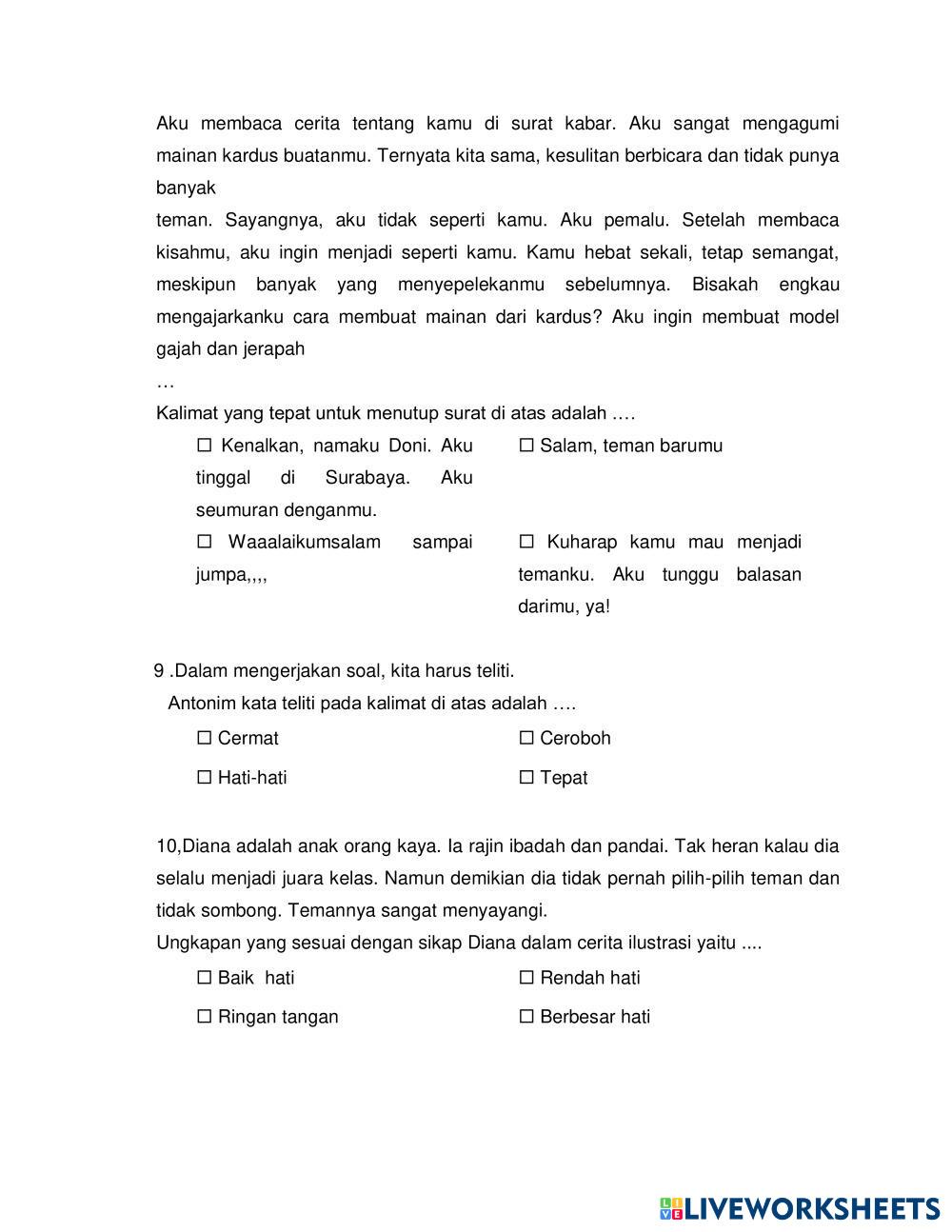 Aku membaca cerita tentang kamu di surat kabar. Aku sangat mengagumi mainan kardus buatanmu. Ternyata kita sama, kesulitan berbicara dan tidak punya banyak
teman. Sayangnya, aku tidak seperti kamu. Aku pemalu. Setelah membaca kisahmu, aku ingin menjadi seperti kamu. Kamu hebat sekali, tetap semangat, meskipun banyak yang menyepelekanmu sebelumnya. Bisakah engkau mengajarkanku cara membuat mainan dari kardus? Aku ingin membuat model gajah dan jerapah
…
Kalimat yang tepat untuk menutup surat di atas adalah ….

☐ Kenalkan, namaku Doni. Aku tinggal di Surabaya. Aku seumuran denganmu.

☐ Salam, teman barumu

☐ Waaalaikumsalam sampai jumpa,,,,

☐ Kuharap kamu mau menjadi temanku. Aku tunggu balasan darimu, ya!

9 .Dalam mengerjakan soal, kita harus teliti.
Antonim kata teliti pada kalimat di atas adalah ….

☐ Cermat

☐ Ceroboh

☐ Hati-hati

☐ Tepat

10,Diana adalah anak orang kaya. Ia rajin ibadah dan pandai. Tak heran kalau dia selalu menjadi juara kelas. Namun demikian dia tidak pernah pilih-pilih teman dan tidak sombong. Temannya sangat menyayangi.
Ungkapan yang sesuai dengan sikap Diana dalam cerita ilustrasi yaitu ....

☐ Baik hati

☐ Rendah hati

☐ Ringan tangan

☐ Berbesar hati

LIVEWORKSHEETS